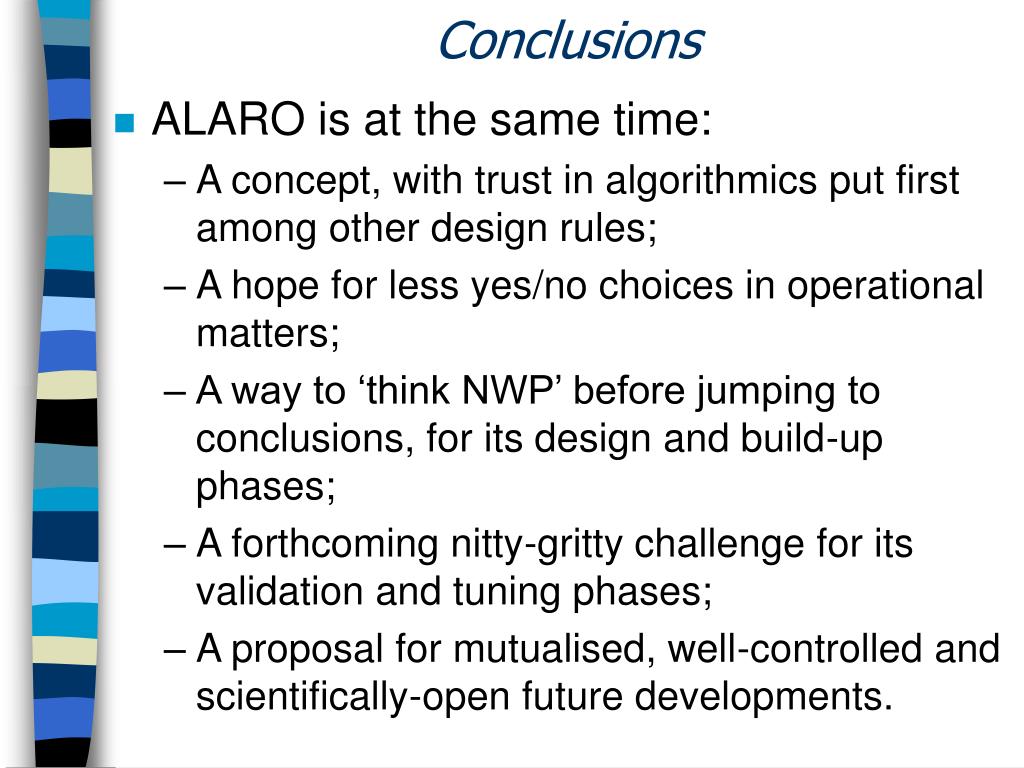 Conclusions

ALARO is at the same time:

– A concept, with trust in algorithmics put first among other design rules;

– A hope for less yes/no choices in operational matters;

– A way to ‘think NWP’ before jumping to conclusions, for its design and build-up phases;

– A forthcoming nitty-gritty challenge for its validation and tuning phases;

– A proposal for mutualised, well-controlled and scientifically-open future developments.